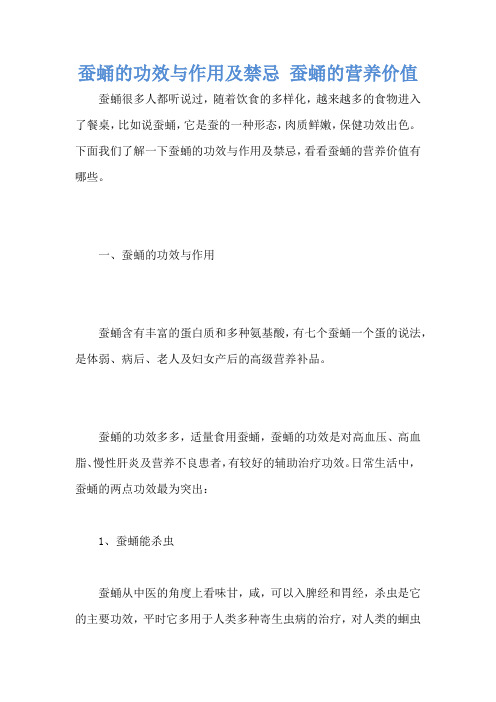 蚕蛹的功效与作用及禁忌 蚕蛹的营养价值

蚕蛹很多人都听说过，随着饮食的多样化，越来越多的食物进入了餐桌，比如说蚕蛹，它是蚕的一种形态，肉质鲜嫩，保健功效出色。下面我们了解一下蚕蛹的功效与作用及禁忌，看看蚕蛹的营养价值有哪些。

一、蚕蛹的功效与作用

蚕蛹含有丰富的蛋白质和多种氨基酸，有七个蚕蛹一个蛋的说法，是体弱、病后、老人及妇女产后的高级营养补品。

蚕蛹的功效多多，适量食用蚕蛹，蚕蛹的功效是对高血压、高血脂、慢性肝炎及营养不良患者，有较好的辅助治疗功效。日常生活中，蚕蛹的两点功效最为突出：

1、蚕蛹能杀虫

蚕蛹从中医的角度上看味甘，咸，可以入脾经和胃经，杀虫是它的主要功效，平时它多用于人类多种寄生虫病的治疗，对人类的蛔虫